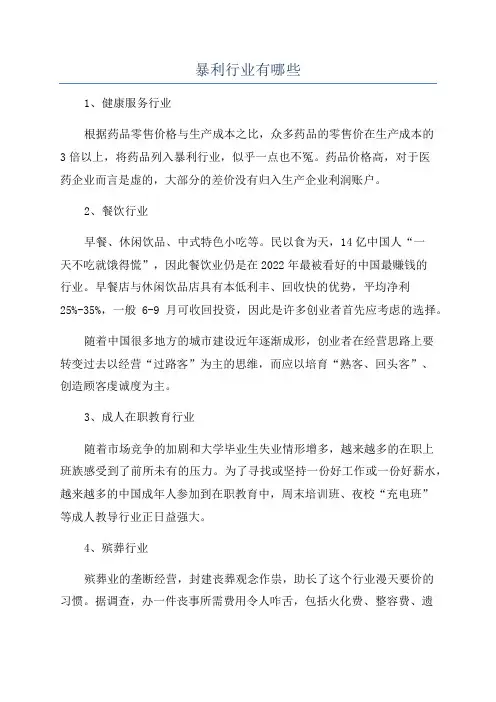 暴利行业有哪些

1、健康服务行业

根据药品零售价格与生产成本之比，众多药品的零售价在生产成本的3倍以上，将药品列入暴利行业，似乎一点也不冤。药品价格高，对于医药企业而言是虚的，大部分的差价没有归入生产企业利润账户。

2、餐饮行业

早餐、休闲饮品、中式特色小吃等。民以食为天，14亿中国人“一天不吃就饿得慌”，因此餐饮业仍是在2022年最被看好的中国最赚钱的行业。早餐店与休闲饮品店具有本低利丰、回收快的优势，平均净利25%-35%，一般 6-9 月可收回投资，因此是许多创业者首先应考虑的选择。

随着中国很多地方的城市建设近年逐渐成形，创业者在经营思路上要转变过去以经营“过路客”为主的思维，而应以培育“熟客、回头客”、创造顾客虔诚度为主。

3、成人在职教育行业

随着市场竞争的加剧和大学毕业生失业情形增多，越来越多的在职上班族感受到了前所未有的压力。为了寻找或坚持一份好工作或一份好薪水，越来越多的中国成年人参加到在职教育中，周末培训班、夜校“充电班”等成人教导行业正日益强大。

4、殡葬行业

殡葬业的垄断经营，封建丧葬观念作祟，助长了这个行业漫天要价的习惯。据调查，办一件丧事所需费用令人咋舌，包括火化费、整容费、遗